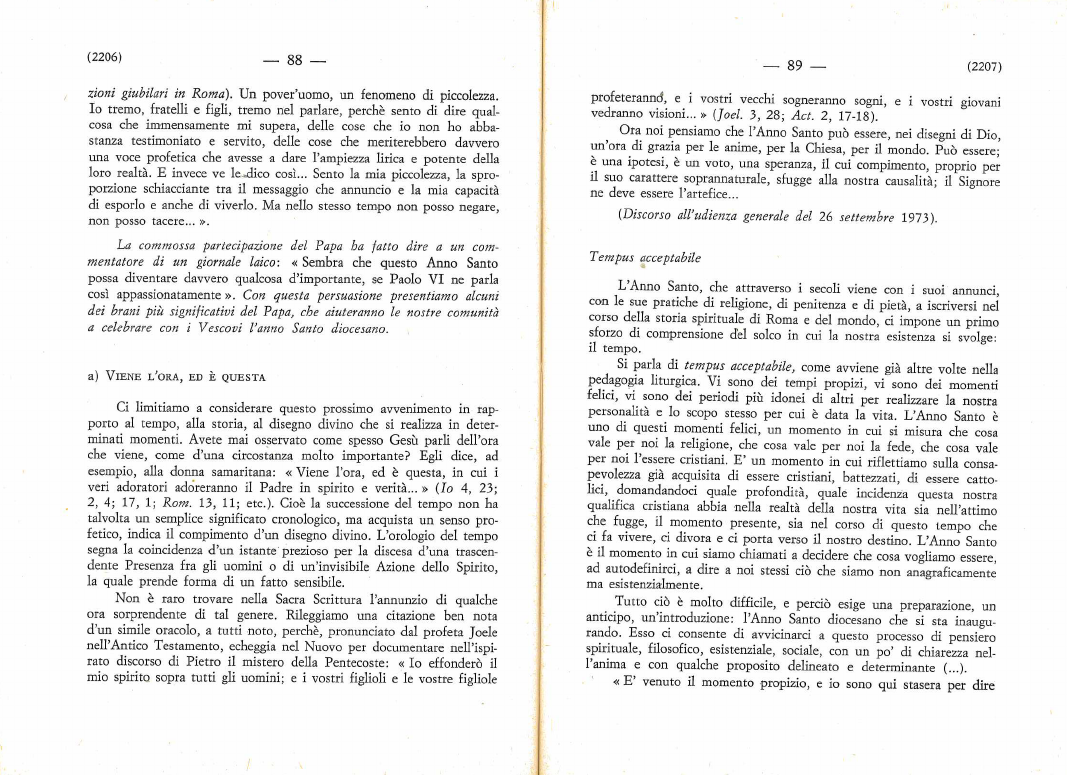 (2206) — 88 —

zioni giubilari in Roma). Un pover'uomo, un fenomeno di piccolezza. Io tremo, fratelli e figli, tremo nel parlare, perchè sento di dire qualcosa che immensamente mi supera, delle cose che io non ho abbastanza testimoniato e servito, delle cose che meriterebbero davvero una voce profetica che avesse a dare l'ampiezza lirica e potente della loro realtà. E invece ve le dico così... Sento la mia piccolezza, la sproporzione schiacciante tra il messaggio che annuncio e la mia capacità di esporlo e anche di viverlo. Ma nello stesso tempo non posso negare, non posso tacere... ».

La commossa partecipazione del Papa ha fatto dire a un commentatore di un giornale laico: « Sembra che questo Anno Santo possa diventare davvero qualcosa d'importante, se Paolo VI ne parla così appassionatamente ». Con questa persuasione presentiamo alcuni dei brani più significativi del Papa, che aiuteranno le nostre comunità a celebrare con i Vescovi l'anno Santo diocesano.

a) VIENE L'ORA, ED È QUESTA

Ci limitiamo a considerare questo prossimo avvenimento in rapporto al tempo, alla storia, al disegno divino che si realizza in determinati momenti. Avete mai osservato come spesso Gesù parli dell'ora che viene, come d'una circostanza molto importante? Egli dice, ad esempio, alla donna samaritana: « Viene l'ora, ed è questa, in cui i veri adoratori adoreranno il Padre in spirito e verità... » (Io 4, 23; 2, 4; 17, 1; Rom. 13, 11; etc.). Cioè la successione del tempo non ha talvolta un semplice significato cronologico, ma acquista un senso profetico, indica il compimento d'un disegno divino. L'orologio del tempo segna la coincidenza d'un istante prezioso per la discesa d'una trascendente Presenza fra gli uomini o di un'invisibile Azione dello Spirito, la quale prende forma di un fatto sensibile.

Non è raro trovare nella Sacra Scrittura l'annunzio di qualche ora sorprendente di tal genere. Rileggiamo una citazione ben nota d'un simile oracolo, a tutti noto, perchè, pronunciato dal profeta Joele nell'Antico Testamento, echeggia nel Nuovo per documentare nell'ispirato discorso di Pietro il mistero della Pentecoste: « Io effonderò il mio spirito sopra tutti gli uomini; e i vostri figlioli e le vostre figliole

— 89 — (2207)

profeteranno, e i vostri vecchi sogneranno sogni, e i vostri giovani vedranno visioni... » (Joel. 3, 28; Act. 2, 17-18).

Ora noi pensiamo che l'Anno Santo può essere, nei disegni di Dio, un'ora di grazia per le anime, per la Chiesa, per il mondo. Può essere; è una ipotesi, è un voto, una speranza, il cui compimento, proprio per il suo carattere soprannaturale, sfugge alla nostra causalità; il Signore ne deve essere l'artefice...

(Discorso all'udienza generale del 26 settembre 1973).

Tempus acceptabile

L'Anno Santo, che attraverso i secoli viene con i suoi annunci, con le sue pratiche di religione, di penitenza e di pietà, a iscriversi nel corso della storia spirituale di Roma e del mondo, ci impone un primo sforzo di comprensione del solco in cui la nostra esistenza si svolge: il tempo.

Si parla di tempus acceptabile, come avviene già altre volte nella pedagogia liturgica. Vi sono dei tempi propizi, vi sono dei momenti felici, vi sono dei periodi più idonei di altri per realizzare la nostra personalità e lo scopo stesso per cui è data la vita. L'Anno Santo è uno di questi momenti felici, un momento in cui si misura che cosa vale per noi la religione, che cosa vale per noi la fede, che cosa vale per noi l'essere cristiani. E' un momento in cui riflettiamo sulla consapevolezza già acquisita di essere cristiani, battezzati, di essere cattolici, domandandoci quale profondità, quale incidenza questa nostra qualifica cristiana abbia nella realtà della nostra vita sia nell'attimo che fugge, il momento presente, sia nel corso di questo tempo che ci fa vivere, ci divora e ci porta verso il nostro destino. L'Anno Santo è il momento in cui siamo chiamati a decidere che cosa vogliamo essere, ad autodefinirci, a dire a noi stessi ciò che siamo non anagraficamente ma esistenzialmente.

Tutto ciò è molto difficile, e perciò esige una preparazione, un anticipo, un'introduzione: l'Anno Santo diocesano che si sta inaugurando. Esso ci consente di avvicinarci a questo processo di pensiero spirituale, filosofico, esistenziale, sociale, con un po' di chiarezza nell'anima e con qualche proposito delineato e determinante (...).

« E' venuto il momento propizio, e io sono qui stasera per dire